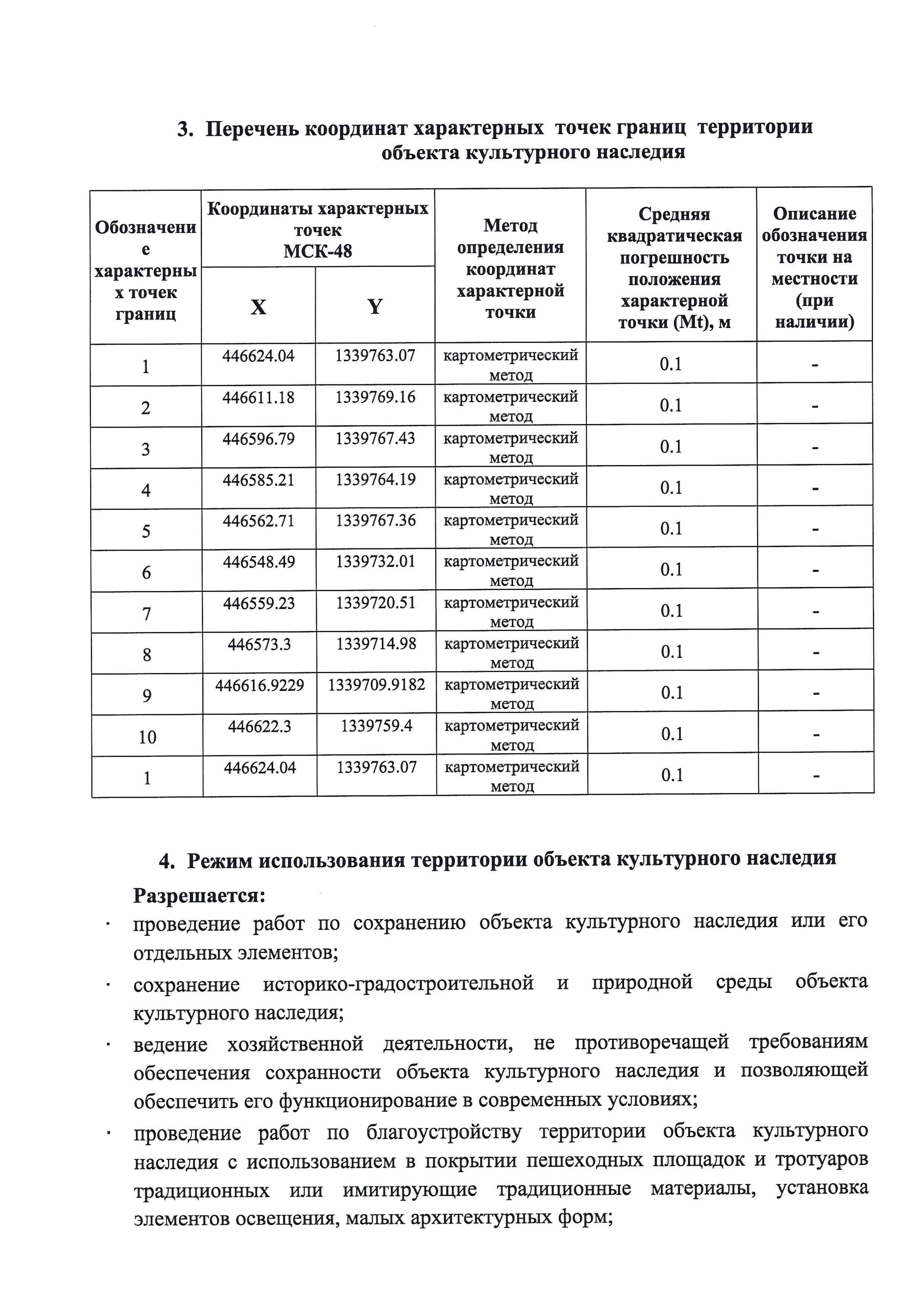 3. Перечень координат характерных точек границ территории объекта культурного наследия

| Обозначение характерных точек границ | Координаты характерных точек МСК-48 X | Координаты характерных точек МСК-48 Y | Метод определения координат характерной точки | Средняя квадратическая погрешность положения характерной точки (Mt), м | Описание обозначения точки на местности (при наличии) |
|---|---|---|---|---|---|
| 1 | 446624.04 | 1339763.07 | картометрический метод | 0.1 | - |
| 2 | 446611.18 | 1339769.16 | картометрический метод | 0.1 | - |
| 3 | 446596.79 | 1339767.43 | картометрический метод | 0.1 | - |
| 4 | 446585.21 | 1339764.19 | картометрический метод | 0.1 | - |
| 5 | 446562.71 | 1339767.36 | картометрический метод | 0.1 | - |
| 6 | 446548.49 | 1339732.01 | картометрический метод | 0.1 | - |
| 7 | 446559.23 | 1339720.51 | картометрический метод | 0.1 | - |
| 8 | 446573.3 | 1339714.98 | картометрический метод | 0.1 | - |
| 9 | 446616.9229 | 1339709.9182 | картометрический метод | 0.1 | - |
| 10 | 446622.3 | 1339759.4 | картометрический метод | 0.1 | - |
| 1 | 446624.04 | 1339763.07 | картометрический метод | 0.1 | - |

4. Режим использования территории объекта культурного наследия

Разрешается:

· проведение работ по сохранению объекта культурного наследия или его отдельных элементов;

· сохранение историко-градостроительной и природной среды объекта культурного наследия;

· ведение хозяйственной деятельности, не противоречащей требованиям обеспечения сохранности объекта культурного наследия и позволяющей обеспечить его функционирование в современных условиях;

· проведение работ по благоустройству территории объекта культурного наследия с использованием в покрытии пешеходных площадок и тротуаров традиционных или имитирующие традиционные материалы, установка элементов освещения, малых архитектурных форм;